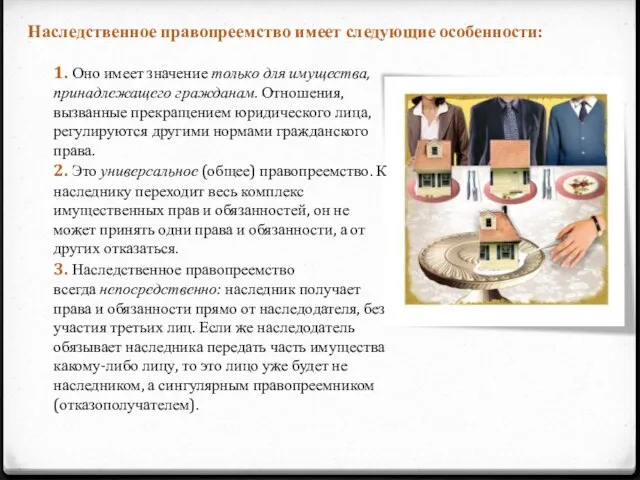 Наследственное правопреемство имеет следующие особенности:

1. Оно имеет значение только для имущества, принадлежащего гражданам. Отношения, вызванные прекращением юридического лица, регулируются другими нормами гражданского права.
2. Это универсальное (общее) правопреемство. К наследнику переходит весь комплекс имущественных прав и обязанностей, он не может принять одни права и обязанности, а от других отказаться.
3. Наследственное правопреемство всегда непосредственно: наследник получает права и обязанности прямо от наследодателя, без участия третьих лиц. Если же наследодатель обязывает наследника передать часть имущества какому-либо лицу, то это лицо уже будет не наследником, а сингулярным правопреемником (отказополучателем).